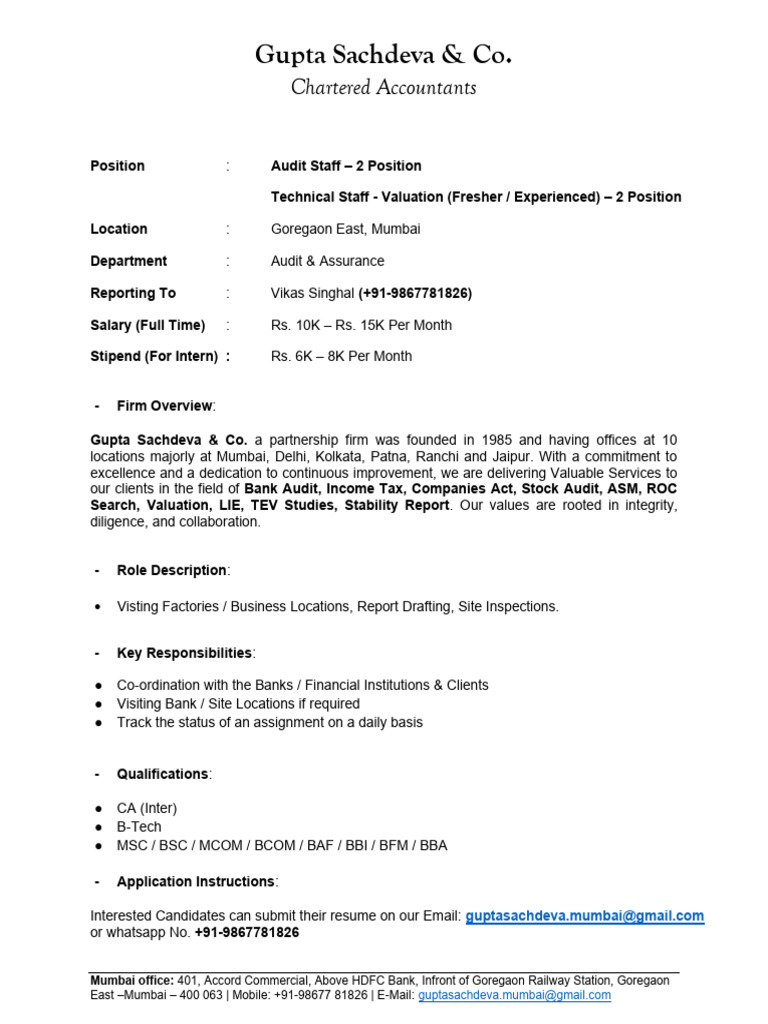 Gupta Sachdeva & Co.
Chartered Accountants

Position : Audit Staff – 2 Position

Technical Staff - Valuation (Fresher / Experienced) – 2 Position

Location : Goregaon East, Mumbai

Department : Audit & Assurance

Reporting To : Vikas Singhal (+91-9867781826)

Salary (Full Time) : Rs. 10K – Rs. 15K Per Month

Stipend (For Intern) : Rs. 6K – 8K Per Month

- Firm Overview:

Gupta Sachdeva & Co. a partnership firm was founded in 1985 and having offices at 10 locations majorly at Mumbai, Delhi, Kolkata, Patna, Ranchi and Jaipur. With a commitment to excellence and a dedication to continuous improvement, we are delivering Valuable Services to our clients in the field of Bank Audit, Income Tax, Companies Act, Stock Audit, ASM, ROC Search, Valuation, LIE, TEV Studies, Stability Report. Our values are rooted in integrity, diligence, and collaboration.

- Role Description:

• Visting Factories / Business Locations, Report Drafting, Site Inspections.

- Key Responsibilities:

● Co-ordination with the Banks / Financial Institutions & Clients
● Visiting Bank / Site Locations if required
● Track the status of an assignment on a daily basis

- Qualifications:

● CA (Inter)
● B-Tech
● MSC / BSC / MCOM / BCOM / BAF / BBI / BFM / BBA

- Application Instructions:

Interested Candidates can submit their resume on our Email: guptasachdeva.mumbai@gmail.com or whatsapp No. +91-9867781826

Mumbai office: 401, Accord Commercial, Above HDFC Bank, Infront of Goregaon Railway Station, Goregaon East –Mumbai – 400 063 | Mobile: +91-98677 81826 | E-Mail: guptasachdeva.mumbai@gmail.com